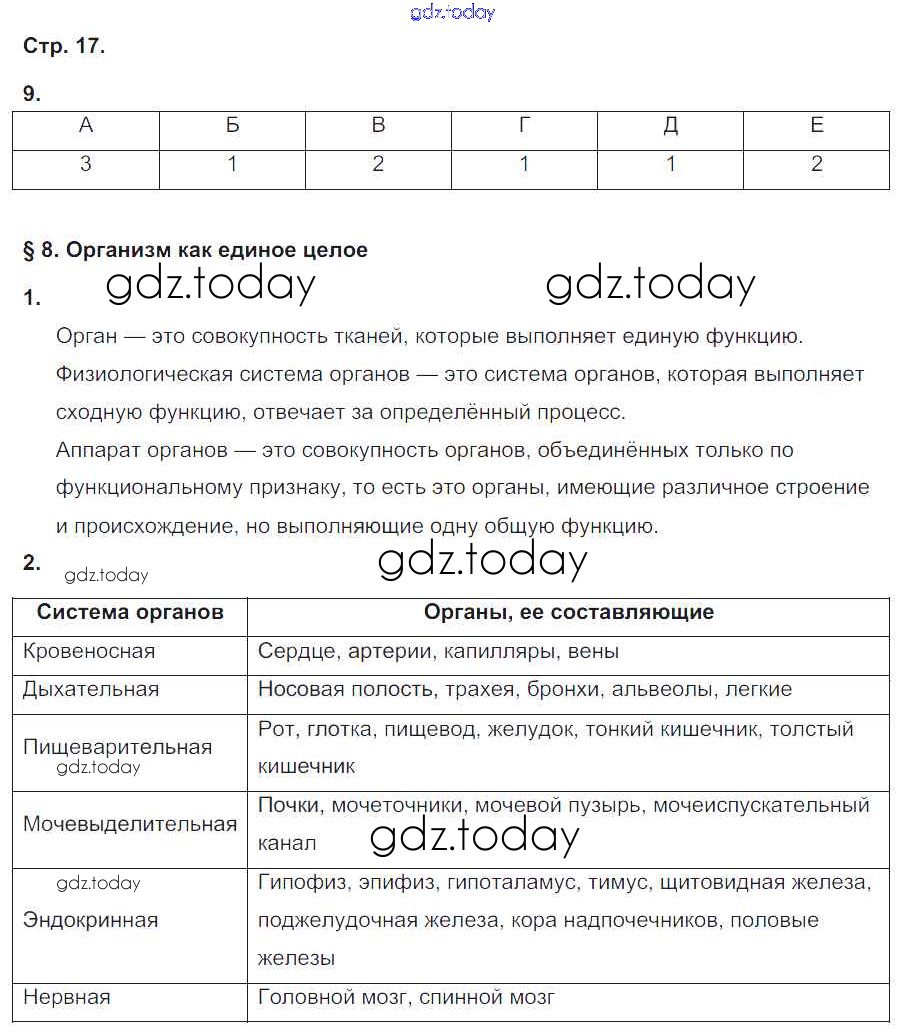 gdz.today

Стр. 17.

9.

| А | Б | В | Г | Д | Е |
|---|---|---|---|---|---|
| 3 | 1 | 2 | 1 | 1 | 2 |

§ 8. Организм как единое целое

1. gdz.today gdz.today

Орган — это совокупность тканей, которые выполняет единую функцию.

Физиологическая система органов — это система органов, которая выполняет сходную функцию, отвечает за определённый процесс.

Аппарат органов — это совокупность органов, объединённых только по функциональному признаку, то есть это органы, имеющие различное строение и происхождение, но выполняющие одну общую функцию.

2. gdz.today gdz.today

| Система органов | Органы, ее составляющие |
|---|---|
| Кровеносная | Сердце, артерии, капилляры, вены |
| Дыхательная | Носовая полость, трахея, бронхи, альвеолы, легкие |
| Пищеварительная gdz.today | Рот, глотка, пищевод, желудок, тонкий кишечник, толстый кишечник |
| Мочевыделительная | Почки, мочеточники, мочевой пузырь, мочеиспускательный канал gdz.today |
| gdz.today Эндокринная | Гипофиз, эпифиз, гипоталамус, тимус, щитовидная железа, поджелудочная железа, кора надпочечников, половые железы |
| Нервная | Головной мозг, спинной мозг |